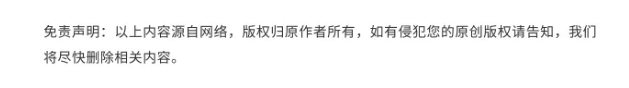 免责声明：以上内容源自网络，版权归原作者所有，如有侵犯您的原创版权请告知，我们将尽快删除相关内容。